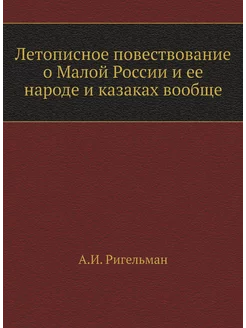 Летописное повествование о Малой России и ее народе и казаках вообще

А.И. Ригельман